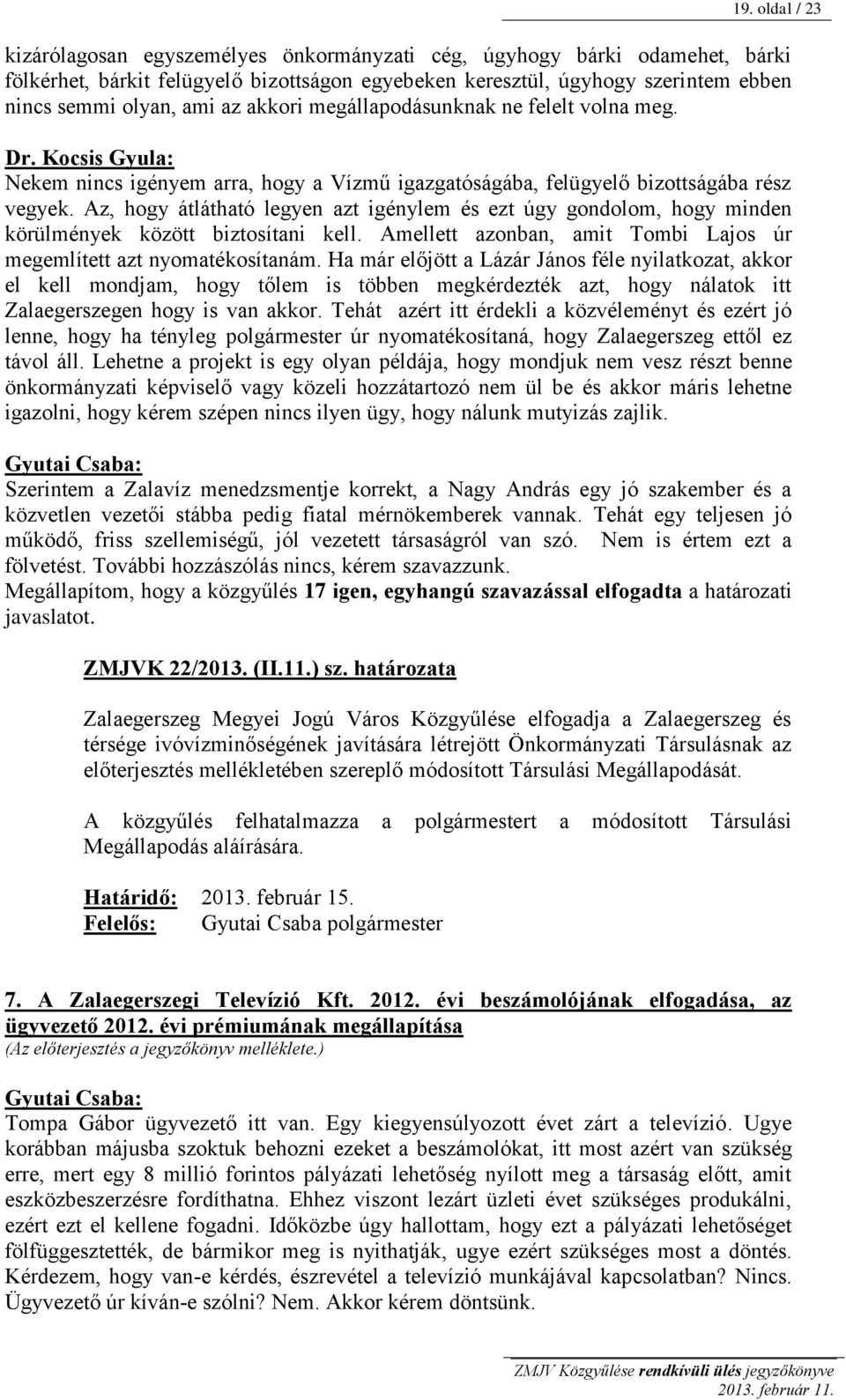 19. oldal / 23

kizárólagosan egyszemélyes önkormányzati cég, úgyhogy bárki odamehet, bárki fölkérhet, bárkit felügyelő bizottságon egyebeken keresztül, úgyhogy szerintem ebben nincs semmi olyan, ami az akkori megállapodásunknak ne felelt volna meg.

Dr. Kocsis Gyula:
Nekem nincs igényem arra, hogy a Vízmű igazgatóságába, felügyelő bizottságába rész vegyek. Az, hogy átlátható legyen azt igénylem és ezt úgy gondolom, hogy minden körülmények között biztosítani kell. Amellett azonban, amit Tombi Lajos úr megemlített azt nyomatékosítanám. Ha már előjött a Lázár János féle nyilatkozat, akkor el kell mondjam, hogy tőlem is többen megkérdezték azt, hogy nálatok itt Zalaegerszegen hogy is van akkor. Tehát azért itt érdekli a közvéleményt és ezért jó lenne, hogy ha tényleg polgármester úr nyomatékosítaná, hogy Zalaegerszeg ettől ez távol áll. Lehetne a projekt is egy olyan példája, hogy mondjuk nem vesz részt benne önkormányzati képviselő vagy közeli hozzátartozó nem ül be és akkor máris lehetne igazolni, hogy kérem szépen nincs ilyen ügy, hogy nálunk mutyizás zajlik.

Gyutai Csaba:
Szerintem a Zalavíz menedzsmentje korrekt, a Nagy András egy jó szakember és a közvetlen vezetői stábba pedig fiatal mérnökemberek vannak. Tehát egy teljesen jó működő, friss szellemiségű, jól vezetett társaságról van szó. Nem is értem ezt a fölvetést. További hozzászólás nincs, kérem szavazzunk.
Megállapítom, hogy a közgyűlés 17 igen, egyhangú szavazással elfogadta a határozati javaslatot.

ZMJVK 22/2013. (II.11.) sz. határozata

Zalaegerszeg Megyei Jogú Város Közgyűlése elfogadja a Zalaegerszeg és térsége ivóvízminőségének javítására létrejött Önkormányzati Társulásnak az előterjesztés mellékletében szereplő módosított Társulási Megállapodását.

A közgyűlés felhatalmazza a polgármestert a módosított Társulási Megállapodás aláírására.

Határidő: 2013. február 15.
Felelős: Gyutai Csaba polgármester

7. A Zalaegerszegi Televízió Kft. 2012. évi beszámolójának elfogadása, az ügyvezető 2012. évi prémiumának megállapítása
(Az előterjesztés a jegyzőkönyv melléklete.)

Gyutai Csaba:
Tompa Gábor ügyvezető itt van. Egy kiegyensúlyozott évet zárt a televízió. Ugye korábban májusba szoktuk behozni ezeket a beszámolókat, itt most azért van szükség erre, mert egy 8 millió forintos pályázati lehetőség nyílott meg a társaság előtt, amit eszközbeszerzésre fordíthatna. Ehhez viszont lezárt üzleti évet szükséges produkálni, ezért ezt el kellene fogadni. Időközbe úgy hallottam, hogy ezt a pályázati lehetőséget fölfüggesztették, de bármikor meg is nyithatják, ugye ezért szükséges most a döntés. Kérdezem, hogy van-e kérdés, észrevétel a televízió munkájával kapcsolatban? Nincs. Ügyvezető úr kíván-e szólni? Nem. Akkor kérem döntsünk.

ZMJV Közgyűlése rendkívüli ülés jegyzőkönyve
2013. február 11.